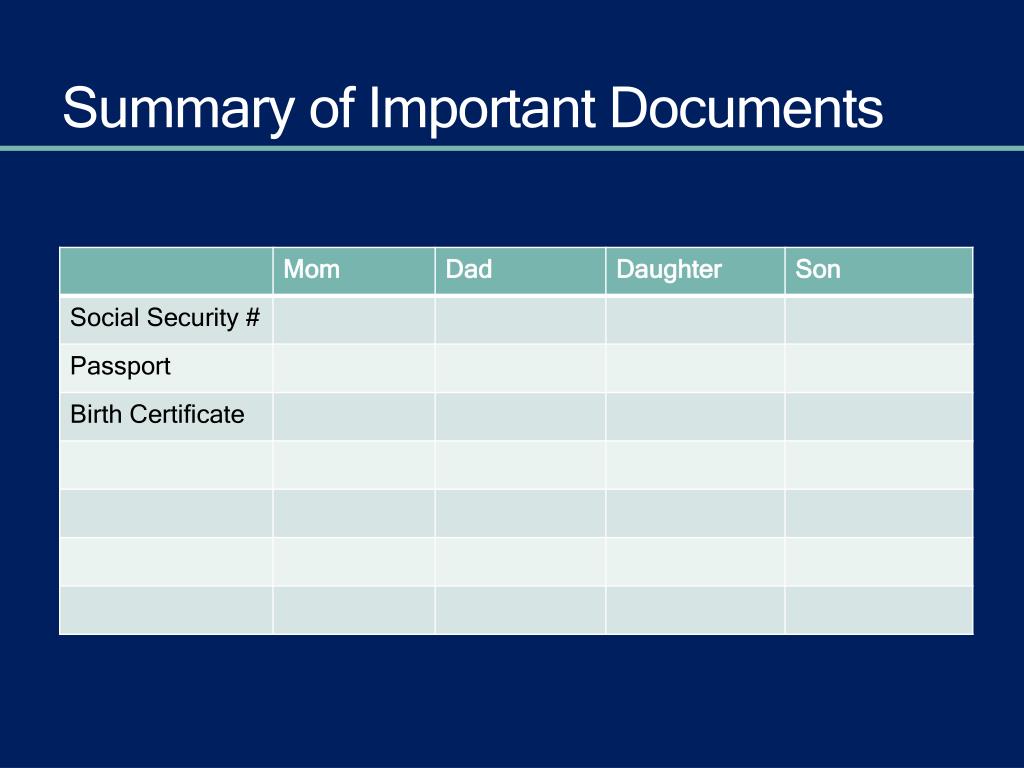 Summary of Important Documents

| | Mom | Dad | Daughter | Son |
|---|---|---|---|---|
| Social Security # | | | | |
| Passport | | | | |
| Birth Certificate | | | | |
| | | | | |
| | | | | |
| | | | | |
| | | | | |